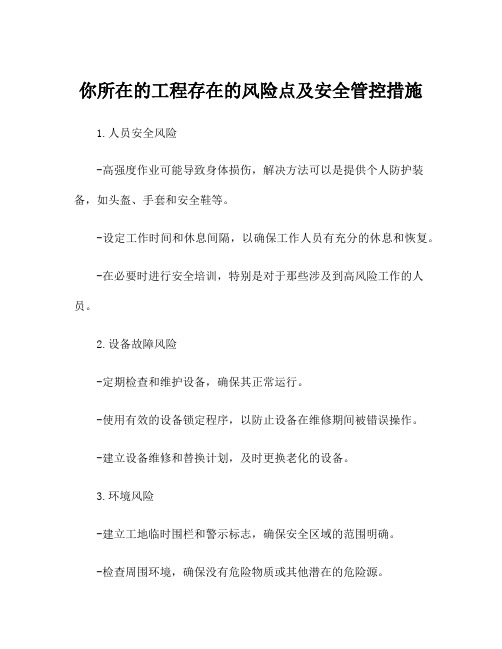 你所在的工程存在的风险点及安全管控措施

1.人员安全风险

-高强度作业可能导致身体损伤，解决方法可以是提供个人防护装备，如头盔、手套和安全鞋等。

-设定工作时间和休息间隔，以确保工作人员有充分的休息和恢复。

-在必要时进行安全培训，特别是对于那些涉及到高风险工作的人员。

2.设备故障风险

-定期检查和维护设备，确保其正常运行。

-使用有效的设备锁定程序，以防止设备在维修期间被错误操作。

-建立设备维修和替换计划，及时更换老化的设备。

3.环境风险

-建立工地临时围栏和警示标志，确保安全区域的范围明确。

-检查周围环境，确保没有危险物质或其他潜在的危险源。